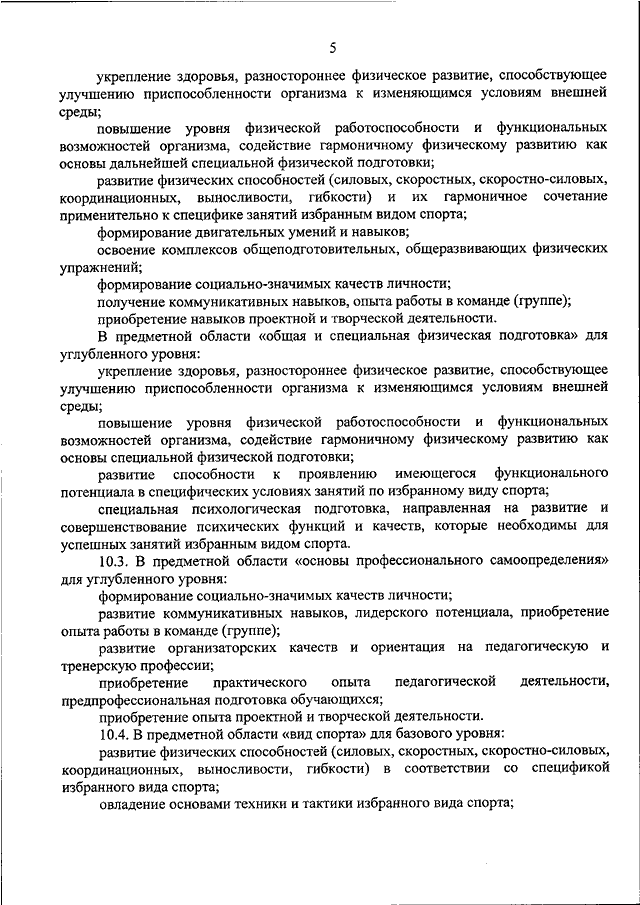 5

укрепление здоровья, разностороннее физическое развитие, способствующее улучшению приспособленности организма к изменяющимся условиям внешней среды;

повышение уровня физической работоспособности и функциональных возможностей организма, содействие гармоничному физическому развитию как основы дальнейшей специальной физической подготовки;

развитие физических способностей (силовых, скоростных, скоростно-силовых, координационных, выносливости, гибкости) и их гармоничное сочетание применительно к специфике занятий избранным видом спорта;

формирование двигательных умений и навыков;

освоение комплексов общеподготовительных, общеразвивающих физических упражнений;

формирование социально-значимых качеств личности;

получение коммуникативных навыков, опыта работы в команде (группе);

приобретение навыков проектной и творческой деятельности.

В предметной области «общая и специальная физическая подготовка» для углубленного уровня:

укрепление здоровья, разностороннее физическое развитие, способствующее улучшению приспособленности организма к изменяющимся условиям внешней среды;

повышение уровня физической работоспособности и функциональных возможностей организма, содействие гармоничному физическому развитию как основы специальной физической подготовки;

развитие способности к проявлению имеющегося функционального потенциала в специфических условиях занятий по избранному виду спорта;

специальная психологическая подготовка, направленная на развитие и совершенствование психических функций и качеств, которые необходимы для успешных занятий избранным видом спорта.

10.3. В предметной области «основы профессионального самоопределения» для углубленного уровня:

формирование социально-значимых качеств личности;

развитие коммуникативных навыков, лидерского потенциала, приобретение опыта работы в команде (группе);

развитие организаторских качеств и ориентация на педагогическую и тренерскую профессии;

приобретение практического опыта педагогической деятельности, предпрофессиональная подготовка обучающихся;

приобретение опыта проектной и творческой деятельности.

10.4. В предметной области «вид спорта» для базового уровня:

развитие физических способностей (силовых, скоростных, скоростно-силовых, координационных, выносливости, гибкости) в соответствии со спецификой избранного вида спорта;

овладение основами техники и тактики избранного вида спорта;